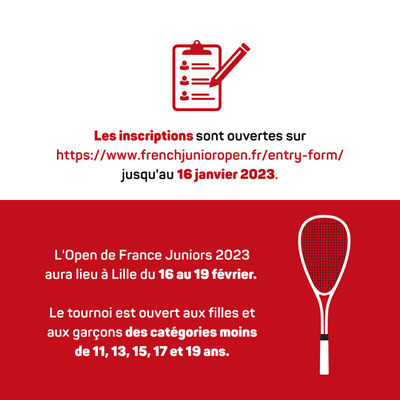 Les inscriptions sont ouvertes sur https://www.frenchjunioropen.fr/entry-form/ jusqu'au 16 janvier 2023.

L'Open de France Juniors 2023 aura lieu à Lille du 16 au 19 février.

Le tournoi est ouvert aux filles et aux garçons des catégories moins de 11, 13, 15, 17 et 19 ans.